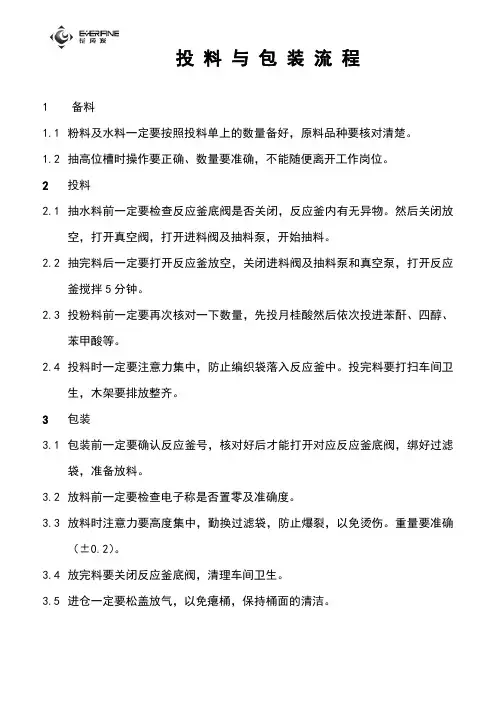 EVERFINE

投料与包装流程

1 备料

1.1 粉料及水料一定要按照投料单上的数量备好，原料品种要核对清楚。

1.2 抽高位槽时操作要正确、数量要准确，不能随便离开工作岗位。

2 投料

2.1 抽水料前一定要检查反应釜底阀是否关闭，反应釜内有无异物。然后关闭放空，打开真空阀，打开进料阀及抽料泵，开始抽料。

2.2 抽完料后一定要打开反应釜放空，关闭进料阀及抽料泵和真空泵，打开反应釜搅拌5分钟。

2.3 投粉料前一定要再次核对一下数量，先投月桂酸然后依次投进苯酐、四醇、苯甲酸等。

2.4 投料时一定要注意力集中，防止编织袋落入反应釜中。投完料要打扫车间卫生，木架要排放整齐。

3 包装

3.1 包装前一定要确认反应釜号，核对好后才能打开对应反应釜底阀，绑好过滤袋，准备放料。

3.2 放料前一定要检查电子称是否置零及准确度。

3.3 放料时注意力要高度集中，勤换过滤袋，防止爆裂，以免烫伤。重量要准确（±0.2）。

3.4 放完料要关闭反应釜底阀，清理车间卫生。

3.5 进仓一定要松盖放气，以免瘪桶，保持桶面的清洁。